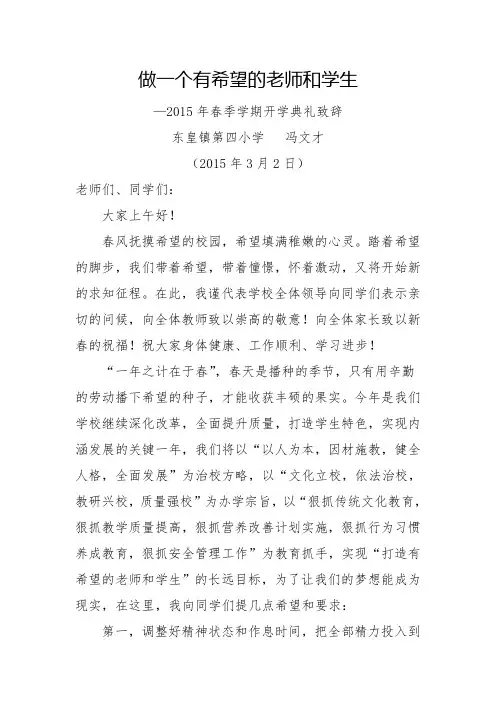 做一个有希望的老师和学生

—2015 年春季学期开学典礼致辞

东皇镇第四小学　冯文才

（2015 年 3 月 2 日）

老师们、同学们：

大家上午好！

春风抚摸希望的校园，希望填满稚嫩的心灵。踏着希望的脚步，我们带着希望，带着憧憬，怀着激动，又将开始新的求知征程。在此，我谨代表学校全体领导向同学们表示亲切的问候，向全体教师致以崇高的敬意！向全体家长致以新春的祝福！祝大家身体健康、工作顺利、学习进步！

“一年之计在于春”，春天是播种的季节，只有用辛勤的劳动播下希望的种子，才能收获丰硕的果实。今年是我们学校继续深化改革，全面提升质量，打造学生特色，实现内涵发展的关键一年，我们将以“以人为本，因材施教，健全人格，全面发展”为治校方略，以“文化立校，依法治校，教研兴校，质量强校”为办学宗旨，以“狠抓传统文化教育，狠抓教学质量提高，狠抓营养改善计划实施，狠抓行为习惯养成教育，狠抓安全管理工作”为教育抓手，实现“打造有希望的老师和学生”的长远目标，为了让我们的梦想能成为现实，在这里，我向同学们提几点希望和要求：

第一，调整好精神状态和作息时间，把全部精力投入到